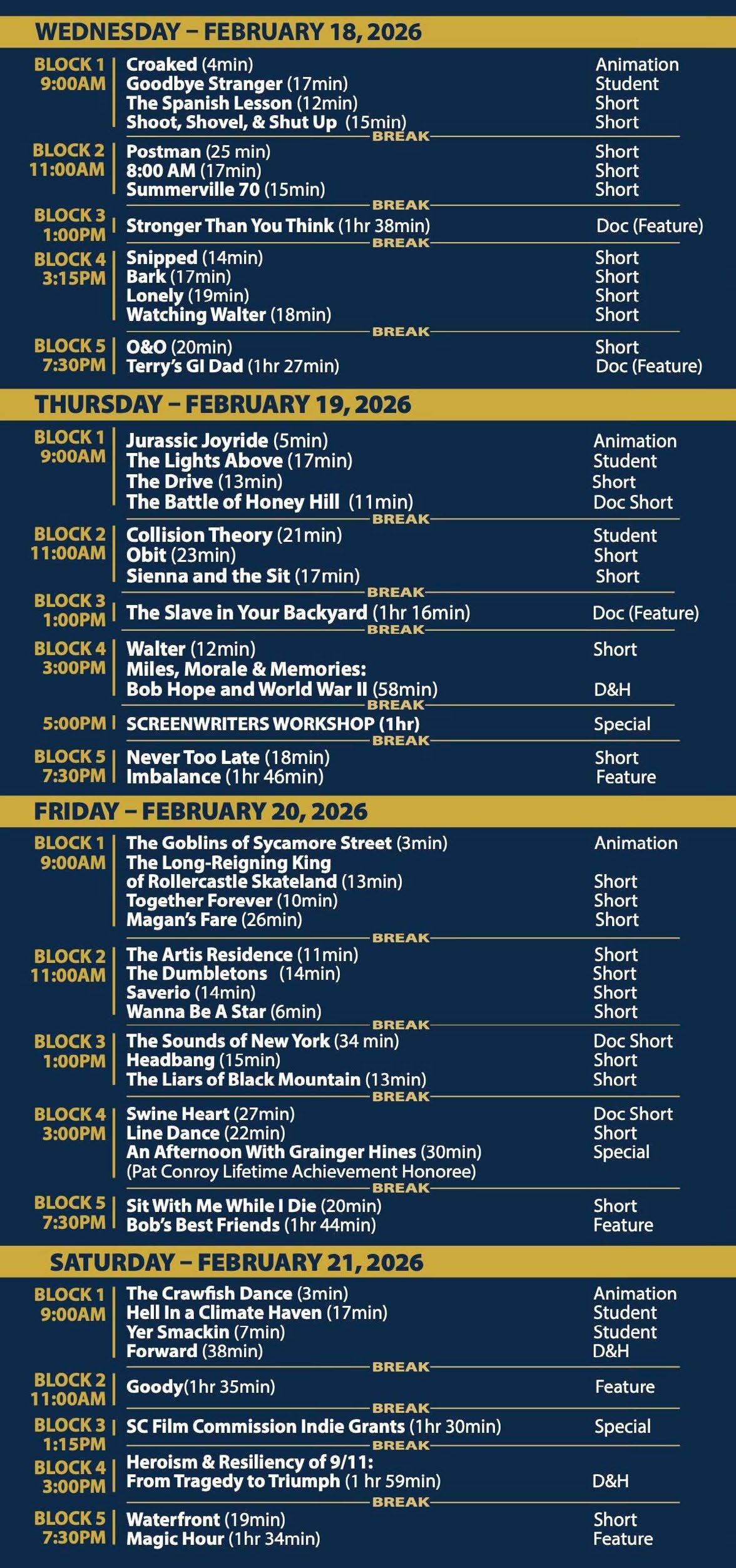 WEDNESDAY – FEBRUARY 18, 2026

BLOCK 1
9:00AM
Croaked (4min) Animation
Goodbye Stranger (17min) Student
The Spanish Lesson (12min) Short
Shoot, Shovel, & Shut Up (15min) Short

BREAK

BLOCK 2
11:00AM
Postman (25 min) Short
8:00 AM (17min) Short
Summerville 70 (15min) Short

BREAK

BLOCK 3
1:00PM
Stronger Than You Think (1hr 38min) Doc (Feature)

BREAK

BLOCK 4
3:15PM
Snipped (14min) Short
Bark (17min) Short
Lonely (19min) Short
Watching Walter (18min) Short

BREAK

BLOCK 5
7:30PM
O&O (20min) Short
Terry's GI Dad (1hr 27min) Doc (Feature)

THURSDAY – FEBRUARY 19, 2026

BLOCK 1
9:00AM
Jurassic Joyride (5min) Animation
The Lights Above (17min) Student
The Drive (13min) Short
The Battle of Honey Hill (11min) Doc Short

BREAK

BLOCK 2
11:00AM
Collision Theory (21min) Student
Obit (23min) Short
Sienna and the Sit (17min) Short

BREAK

BLOCK 3
1:00PM
The Slave in Your Backyard (1hr 16min) Doc (Feature)

BREAK

BLOCK 4
3:00PM
Walter (12min) Short
Miles, Morale & Memories:
Bob Hope and World War II (58min) D&H

BREAK

5:00PM
SCREENWRITERS WORKSHOP (1hr) Special

BREAK

BLOCK 5
7:30PM
Never Too Late (18min) Short
Imbalance (1hr 46min) Feature

FRIDAY – FEBRUARY 20, 2026

BLOCK 1
9:00AM
The Goblins of Sycamore Street (3min) Animation
The Long-Reigning King
of Rollercastle Skateland (13min) Short
Together Forever (10min) Short
Magan's Fare (26min) Short

BREAK

BLOCK 2
11:00AM
The Artis Residence (11min) Short
The Dumbletons (14min) Short
Saverio (14min) Short
Wanna Be A Star (6min) Short

BREAK

BLOCK 3
1:00PM
The Sounds of New York (34 min) Doc Short
Headbang (15min) Short
The Liars of Black Mountain (13min) Short

BREAK

BLOCK 4
3:00PM
Swine Heart (27min) Doc Short
Line Dance (22min) Short
An Afternoon With Grainger Hines (30min) Special
(Pat Conroy Lifetime Achievement Honoree)

BREAK

BLOCK 5
7:30PM
Sit With Me While I Die (20min) Short
Bob's Best Friends (1hr 44min) Feature

SATURDAY – FEBRUARY 21, 2026

BLOCK 1
9:00AM
The Crawfish Dance (3min) Animation
Hell In a Climate Haven (17min) Student
Yer Smackin (7min) Student
Forward (38min) D&H

BREAK

BLOCK 2
11:00AM
Goody(1hr 35min) Feature

BREAK

BLOCK 3
1:15PM
SC Film Commission Indie Grants (1hr 30min) Special

BREAK

BLOCK 4
3:00PM
Heroism & Resiliency of 9/11:
From Tragedy to Triumph (1 hr 59min) D&H

BREAK

BLOCK 5
7:30PM
Waterfront (19min) Short
Magic Hour (1hr 34min) Feature